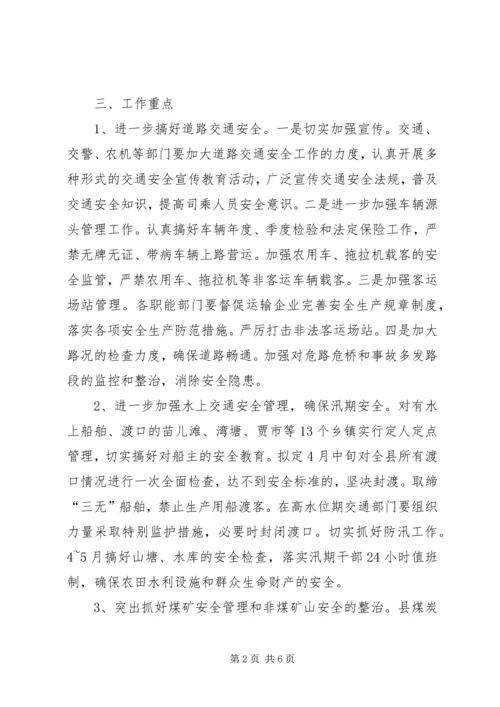 三、工作重点

1、进一步搞好道路交通安全。一是切实加强宣传。交通、交警、农机等部门要加大道路交通安全工作的力度，认真开展多种形式的交通安全宣传教育活动，广泛宣传交通安全法规，普及交通安全知识，提高司乘人员安全意识。二是进一步加强车辆源头管理工作。认真搞好车辆年度、季度检验和法定保险工作，严禁无牌无证、带病车辆上路营运。加强农用车、拖拉机载客的安全监管，严禁农用车、拖拉机等非客运车辆载客。三是加强客运场站管理。各职能部门要督促运输企业完善安全生产规章制度，落实各项安全生产防范措施。严厉打击非法客运场站。四是加大路况的检查力度，确保道路畅通。加强对危路危桥和事故多发路段的监控和整治，消除安全隐患。

2、进一步加强水上交通安全管理，确保汛期安全。对有水上船舶、渡口的苗儿滩、湾塘、贾市等13个乡镇实行定人定点管理，切实搞好对船主的安全教育。拟定4月中旬对全县所有渡口情况进行一次全面检查，达不到安全标准的，坚决封渡。取缔“三无”船舶，禁止生产用船渡客。在高水位期交通部门要组织力量采取特别监护措施，必要时封闭渡口。切实抓好防汛工作。4~5月搞好山塘、水库的安全检查，落实汛期干部24小时值班制，确保农田水利设施和群众生命财产的安全。

3、突出抓好煤矿安全管理和非煤矿山安全的整治。县煤炭

第2页 共6页